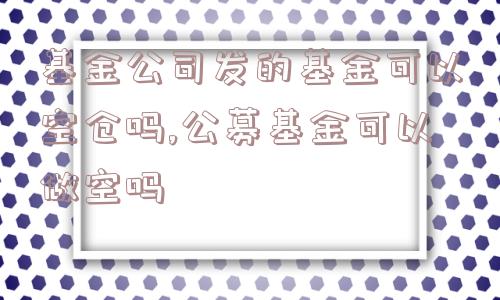 基金公司发的基金可以空仓吗,公募基金可以做空吗